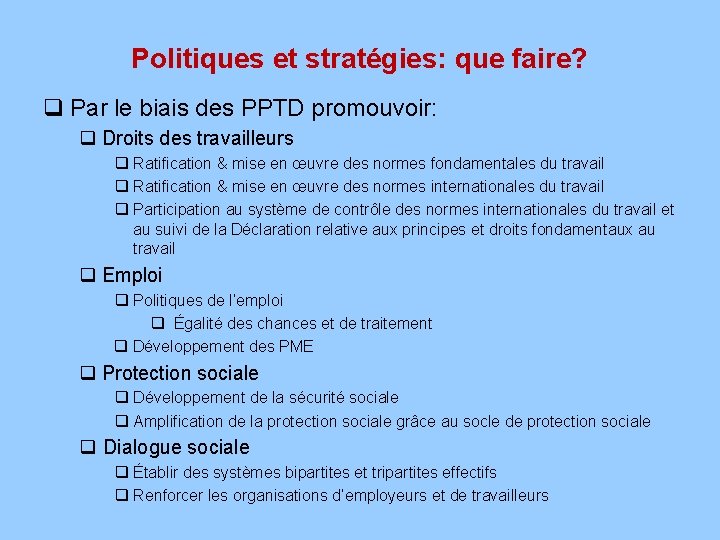 Politiques et stratégies: que faire?

❑ Par le biais des PPTD promouvoir:

❑ Droits des travailleurs

❑ Ratification & mise en œuvre des normes fondamentales du travail

❑ Ratification & mise en œuvre des normes internationales du travail

❑ Participation au système de contrôle des normes internationales du travail et au suivi de la Déclaration relative aux principes et droits fondamentaux au travail

❑ Emploi

❑ Politiques de l'emploi

❑ Égalité des chances et de traitement

❑ Développement des PME

❑ Protection sociale

❑ Développement de la sécurité sociale

❑ Amplification de la protection sociale grâce au socle de protection sociale

❑ Dialogue sociale

❑ Établir des systèmes bipartites et tripartites effectifs

❑ Renforcer les organisations d'employeurs et de travailleurs